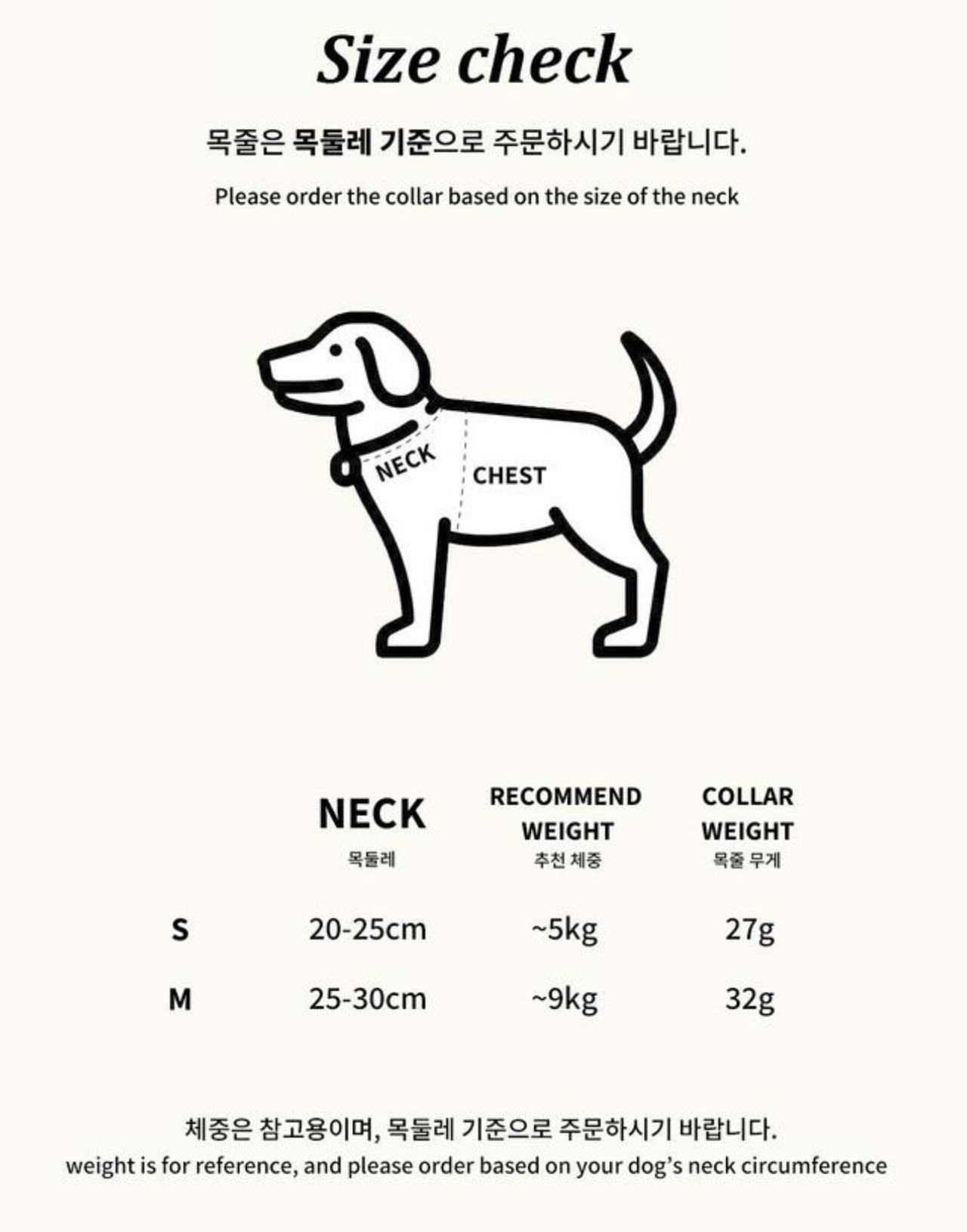 Size check

목줄은 목둘레 기준으로 주문하시기 바랍니다.

Please order the collar based on the size of the neck

NECK

CHEST

| | NECK 목둘레 | RECOMMEND WEIGHT 추천 체중 | COLLAR WEIGHT 목줄 무게 |
|---|---|---|---|
| S | 20-25cm | ~5kg | 27g |
| M | 25-30cm | ~9kg | 32g |

체중은 참고용이며, 목둘레 기준으로 주문하시기 바랍니다.
weight is for reference, and please order based on your dog's neck circumference